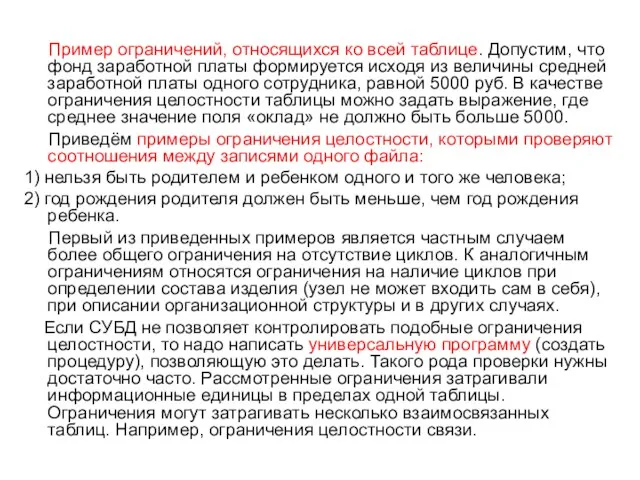 Пример ограничений, относящихся ко всей таблице. Допустим, что фонд заработной платы формируется исходя из величины средней заработной платы одного сотрудника, равной 5000 руб. В качестве ограничения целостности таблицы можно задать выражение, где среднее значение поля «оклад» не должно быть больше 5000.

Приведём примеры ограничения целостности, которыми проверяют соотношения между записями одного файла:

1) нельзя быть родителем и ребенком одного и того же человека;

2) год рождения родителя должен быть меньше, чем год рождения ребенка.

Первый из приведенных примеров является частным случаем более общего ограничения на отсутствие циклов. К аналогичным ограничениям относятся ограничения на наличие циклов при определении состава изделия (узел не может входить сам в себя), при описании организационной структуры и в других случаях.

Если СУБД не позволяет контролировать подобные ограничения целостности, то надо написать универсальную программу (создать процедуру), позволяющую это делать. Такого рода проверки нужны достаточно часто. Рассмотренные ограничения затрагивали информационные единицы в пределах одной таблицы. Ограничения могут затрагивать несколько взаимосвязанных таблиц. Например, ограничения целостности связи.